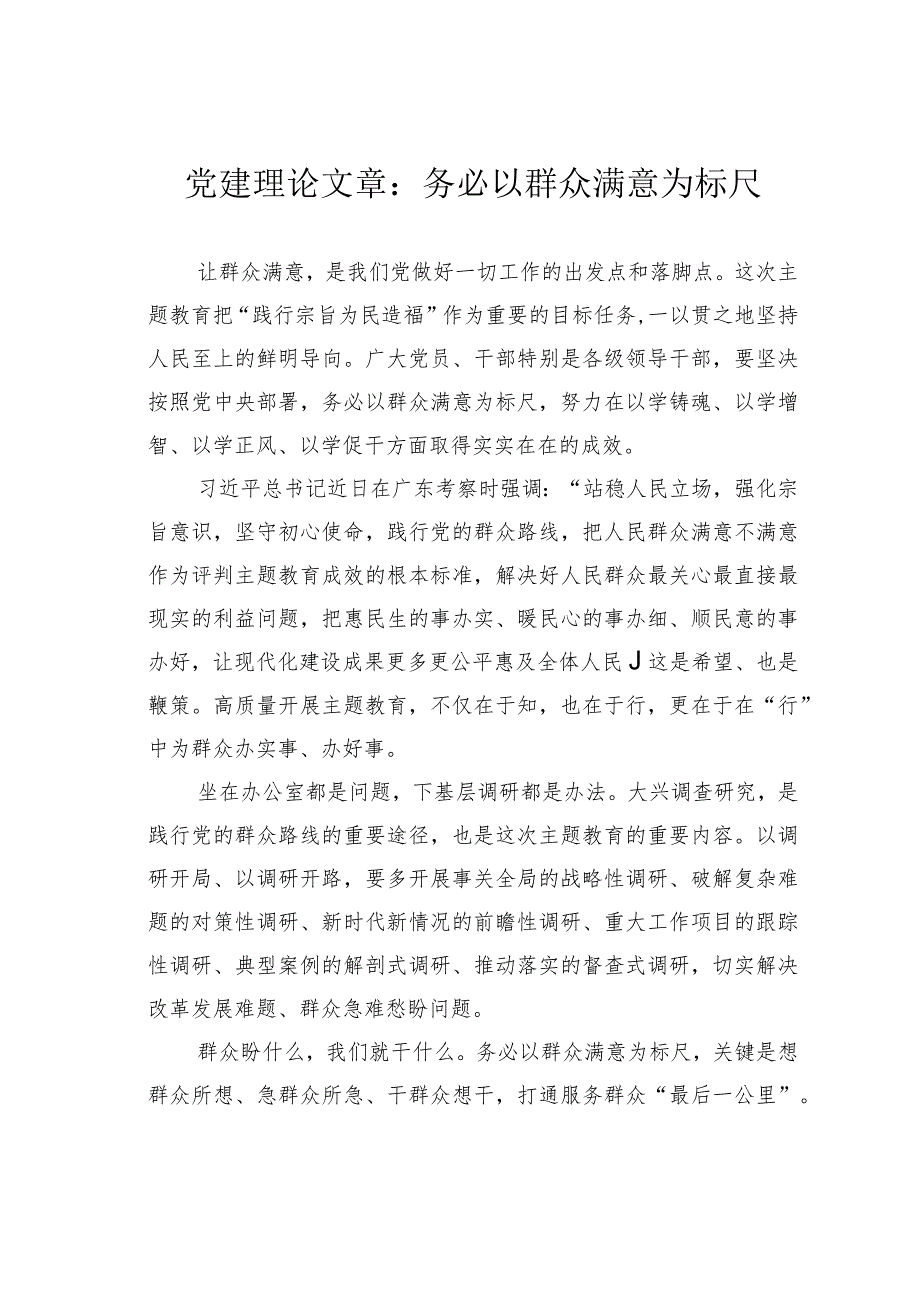 党建理论文章：务必以群众满意为标尺

让群众满意，是我们党做好一切工作的出发点和落脚点。这次主题教育把“践行宗旨为民造福”作为重要的目标任务,一以贯之地坚持人民至上的鲜明导向。广大党员、干部特别是各级领导干部，要坚决按照党中央部署，务必以群众满意为标尺，努力在以学铸魂、以学增智、以学正风、以学促干方面取得实实在在的成效。

习近平总书记近日在广东考察时强调：“站稳人民立场，强化宗旨意识，坚守初心使命，践行党的群众路线，把人民群众满意不满意作为评判主题教育成效的根本标准，解决好人民群众最关心最直接最现实的利益问题，把惠民生的事办实、暖民心的事办细、顺民意的事办好，让现代化建设成果更多更公平惠及全体人民J这是希望、也是鞭策。高质量开展主题教育，不仅在于知，也在于行，更在于在“行”中为群众办实事、办好事。

坐在办公室都是问题，下基层调研都是办法。大兴调查研究，是践行党的群众路线的重要途径，也是这次主题教育的重要内容。以调研开局、以调研开路，要多开展事关全局的战略性调研、破解复杂难题的对策性调研、新时代新情况的前瞻性调研、重大工作项目的跟踪性调研、典型案例的解剖式调研、推动落实的督查式调研，切实解决改革发展难题、群众急难愁盼问题。

群众盼什么，我们就干什么。务必以群众满意为标尺，关键是想群众所想、急群众所急、干群众想干，打通服务群众“最后一公里”。